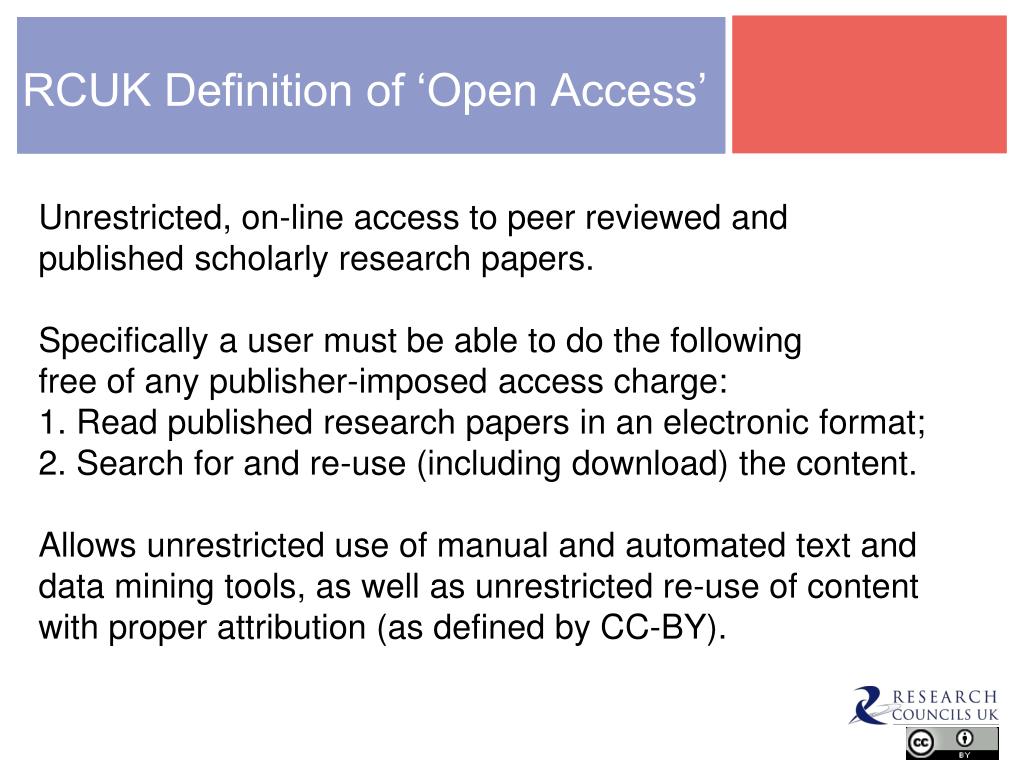 RCUK Definition of 'Open Access'

Unrestricted, on-line access to peer reviewed and published scholarly research papers.

Specifically a user must be able to do the following free of any publisher-imposed access charge:
1. Read published research papers in an electronic format;
2. Search for and re-use (including download) the content.

Allows unrestricted use of manual and automated text and data mining tools, as well as unrestricted re-use of content with proper attribution (as defined by CC-BY).

RESEARCH
COUNCILS UK

BY